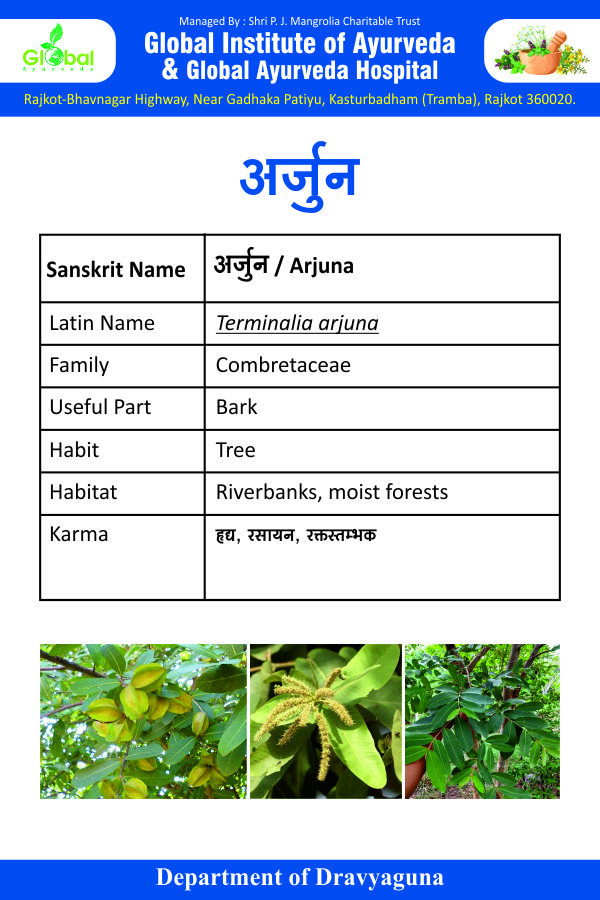 Global Ayurveda

Managed By : Shri P. J. Mangrolia Charitable Trust
Global Institute of Ayurveda
& Global Ayurveda Hospital
Rajkot-Bhavnagar Highway, Near Gadhaka Patiyu, Kasturbadham (Tramba), Rajkot 360020.

अर्जुन

| Sanskrit Name | अर्जुन / Arjuna |
|---|---|
| Latin Name | Terminalia arjuna |
| Family | Combretaceae |
| Useful Part | Bark |
| Habit | Tree |
| Habitat | Riverbanks, moist forests |
| Karma | हृद्य, रसायन, रक्तस्तम्भक |

Department of Dravyaguna